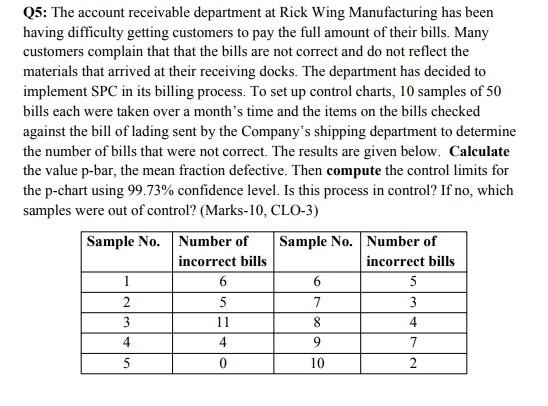 Q5: The account receivable department at Rick Wing Manufacturing has been having difficulty getting customers to pay the full amount of their bills. Many customers complain that that the bills are not correct and do not reflect the materials that arrived at their receiving docks. The department has decided to implement SPC in its billing process. To set up control charts, 10 samples of 50 bills each were taken over a month's time and the items on the bills checked against the bill of lading sent by the Company's shipping department to determine the number of bills that were not correct. The results are given below. Calculate the value p-bar, the mean fraction defective. Then compute the control limits for the p-chart using 99.73% confidence level. Is this process in control? If no, which samples were out of control? (Marks-10, CLO-3)

| Sample No. | Number of incorrect bills | Sample No. | Number of incorrect bills |
|---|---|---|---|
| 1 | 6 | 6 | 5 |
| 2 | 5 | 7 | 3 |
| 3 | 11 | 8 | 4 |
| 4 | 4 | 9 | 7 |
| 5 | 0 | 10 | 2 |